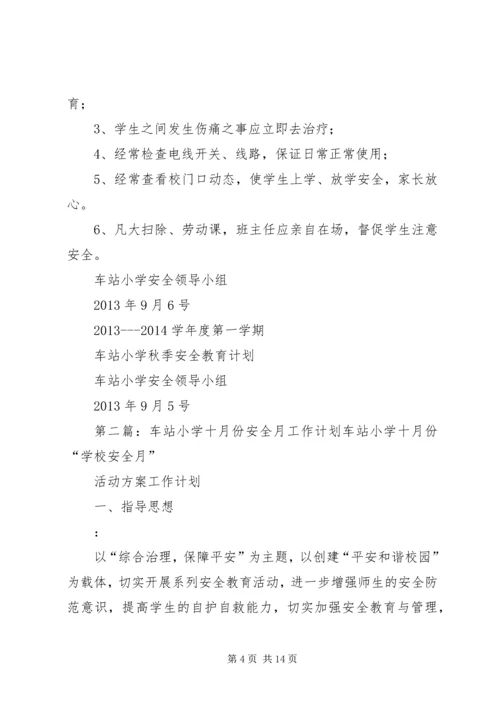 育；

3、学生之间发生伤痛之事应立即去治疗；

4、经常检查电线开关、线路，保证日常正常使用；

5、经常查看校门口动态，使学生上学、放学安全，家长放心。

6、凡大扫除、劳动课，班主任应亲自在场，督促学生注意安全。

车站小学安全领导小组

2013年9月6号

2013---2014学年度第一学期

车站小学秋季安全教育计划

车站小学安全领导小组

2013年9月5号

第二篇：车站小学十月份安全月工作计划车站小学十月份“学校安全月”

活动方案工作计划

一、指导思想

：

以“综合治理，保障平安”为主题，以创建“平安和谐校园”为载体，切实开展系列安全教育活动，进一步增强师生的安全防范意识，提高学生的自护自救能力，切实加强安全教育与管理，

第4页 共14页